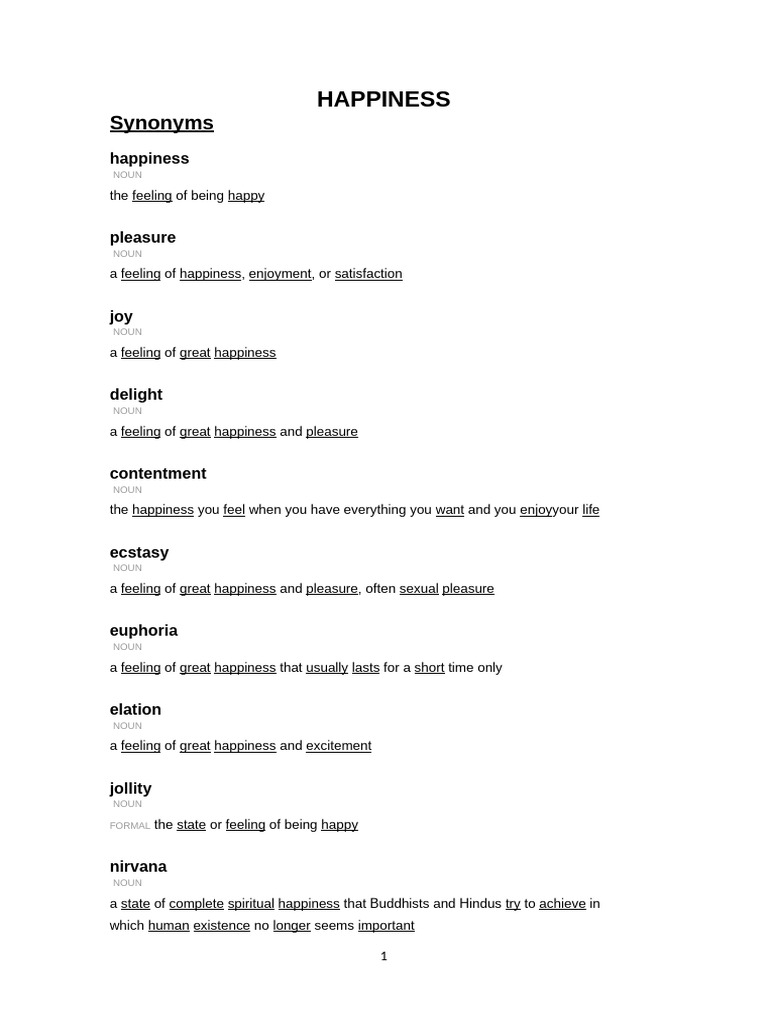 HAPPINESS

Synonyms

happiness
NOUN
the feeling of being happy

pleasure
NOUN
a feeling of happiness, enjoyment, or satisfaction

joy
NOUN
a feeling of great happiness

delight
NOUN
a feeling of great happiness and pleasure

contentment
NOUN
the happiness you feel when you have everything you want and you enjoyyour life

ecstasy
NOUN
a feeling of great happiness and pleasure, often sexual pleasure

euphoria
NOUN
a feeling of great happiness that usually lasts for a short time only

elation
NOUN
a feeling of great happiness and excitement

jollity
NOUN
FORMAL the state or feeling of being happy

nirvana
NOUN
a state of complete spiritual happiness that Buddhists and Hindus try to achieve in which human existence no longer seems important

1